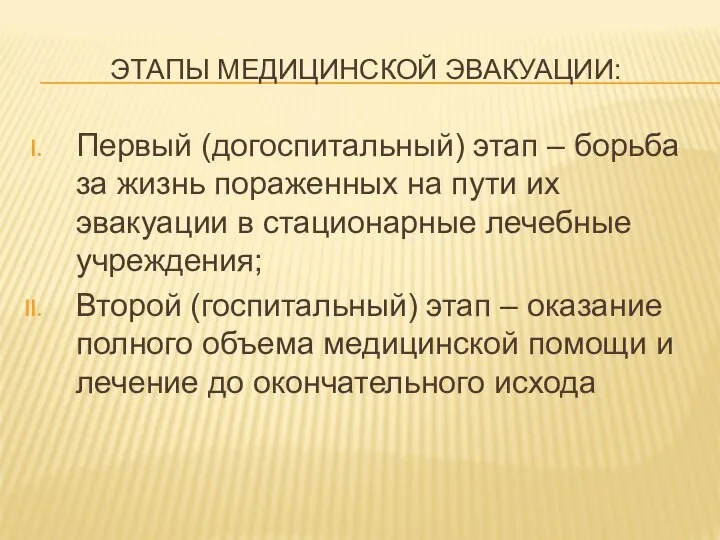 ЭТАПЫ МЕДИЦИНСКОЙ ЭВАКУАЦИИ:

I. Первый (догоспитальный) этап – борьба за жизнь пораженных на пути их эвакуации в стационарные лечебные учреждения;

II. Второй (госпитальный) этап – оказание полного объема медицинской помощи и лечение до окончательного исхода